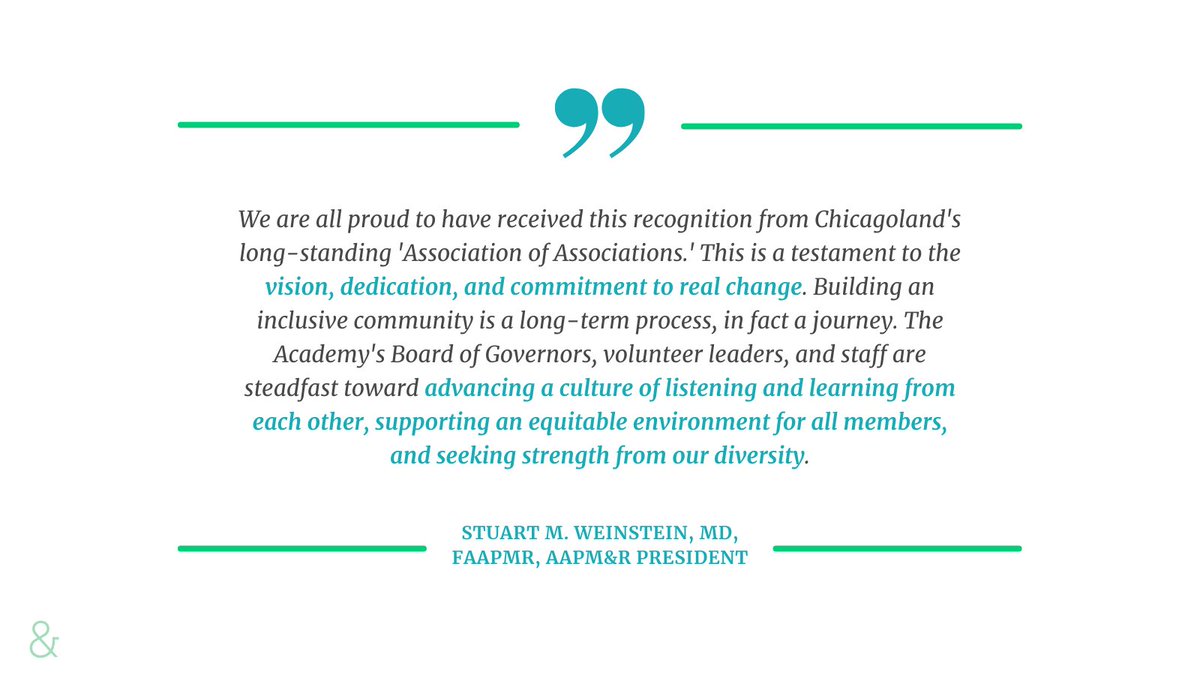 ”

We are all proud to have received this recognition from Chicagoland's long-standing 'Association of Associations.' This is a testament to the vision, dedication, and commitment to real change. Building an inclusive community is a long-term process, in fact a journey. The Academy's Board of Governors, volunteer leaders, and staff are steadfast toward advancing a culture of listening and learning from each other, supporting an equitable environment for all members, and seeking strength from our diversity.

STUART M. WEINSTEIN, MD, FAAPMR, AAPM&R PRESIDENT

&